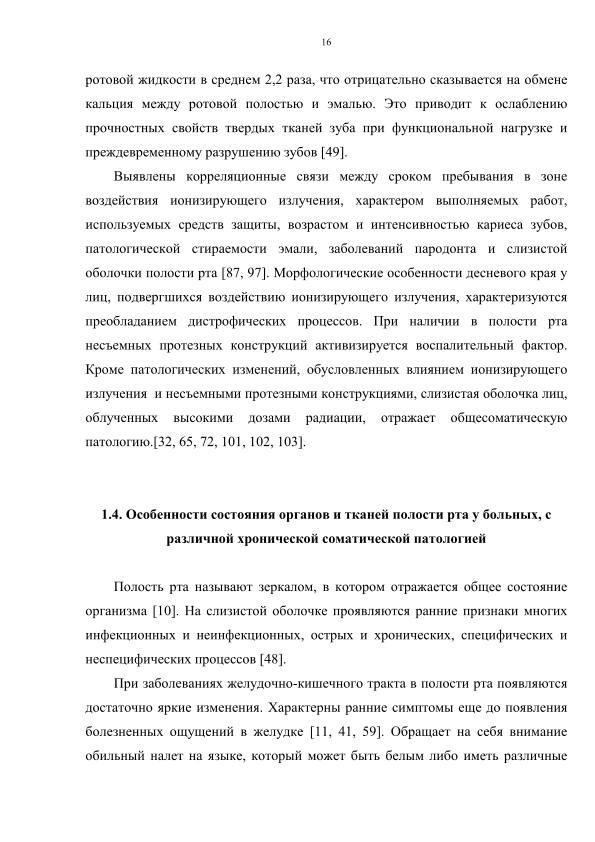 16

ротовой жидкости в среднем 2,2 раза, что отрицательно сказывается на обмене кальция между ротовой полостью и эмалью. Это приводит к ослаблению прочностных свойств твердых тканей зуба при функциональной нагрузке и преждевременному разрушению зубов [49].

Выявлены корреляционные связи между сроком пребывания в зоне воздействия ионизирующего излучения, характером выполняемых работ, используемых средств защиты, возрастом и интенсивностью кариеса зубов, патологической стираемости эмали, заболеваний пародонта и слизистой оболочки полости рта [87, 97]. Морфологические особенности десневого края у лиц, подвергшихся воздействию ионизирующего излучения, характеризуются преобладанием дистрофических процессов. При наличии в полости рта несъемных протезных конструкций активизируется воспалительный фактор. Кроме патологических изменений, обусловленных влиянием ионизирующего излучения и несъемными протезными конструкциями, слизистая оболочка лиц, облученных высокими дозами радиации, отражает общесоматическую патологию.[32, 65, 72, 101, 102, 103].

1.4. Особенности состояния органов и тканей полости рта у больных, с различной хронической соматической патологией

Полость рта называют зеркалом, в котором отражается общее состояние организма [10]. На слизистой оболочке проявляются ранние признаки многих инфекционных и неинфекционных, острых и хронических, специфических и неспецифических процессов [48].

При заболеваниях желудочно-кишечного тракта в полости рта появляются достаточно яркие изменения. Характерны ранние симптомы еще до появления болезненных ощущений в желудке [11, 41, 59]. Обращает на себя внимание обильный налет на языке, который может быть белым либо иметь различные